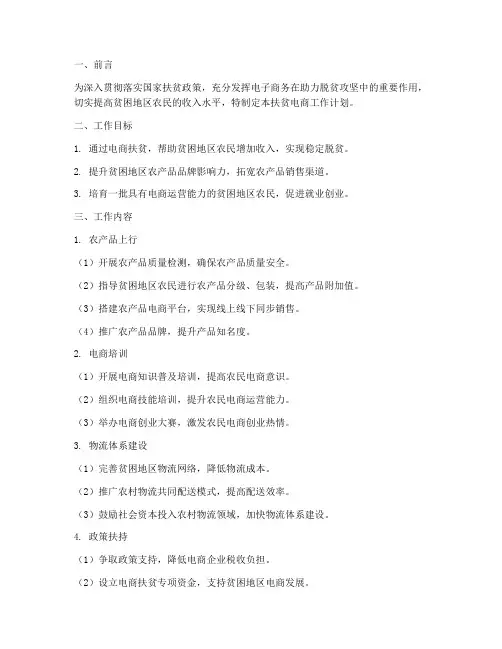 一、前言

为深入贯彻落实国家扶贫政策，充分发挥电子商务在助力脱贫攻坚中的重要作用，切实提高贫困地区农民的收入水平，特制定本扶贫电商工作计划。

二、工作目标

1. 通过电商扶贫，帮助贫困地区农民增加收入，实现稳定脱贫。

2. 提升贫困地区农产品品牌影响力，拓宽农产品销售渠道。

3. 培育一批具有电商运营能力的贫困地区农民，促进就业创业。

三、工作内容

1. 农产品上行

（1）开展农产品质量检测，确保农产品质量安全。

（2）指导贫困地区农民进行农产品分级、包装，提高产品附加值。

（3）搭建农产品电商平台，实现线上线下同步销售。

（4）推广农产品品牌，提升产品知名度。

2. 电商培训

（1）开展电商知识普及培训，提高农民电商意识。

（2）组织电商技能培训，提升农民电商运营能力。

（3）举办电商创业大赛，激发农民电商创业热情。

3. 物流体系建设

（1）完善贫困地区物流网络，降低物流成本。

（2）推广农村物流共同配送模式，提高配送效率。

（3）鼓励社会资本投入农村物流领域，加快物流体系建设。

4. 政策扶持

（1）争取政策支持，降低电商企业税收负担。

（2）设立电商扶贫专项资金，支持贫困地区电商发展。